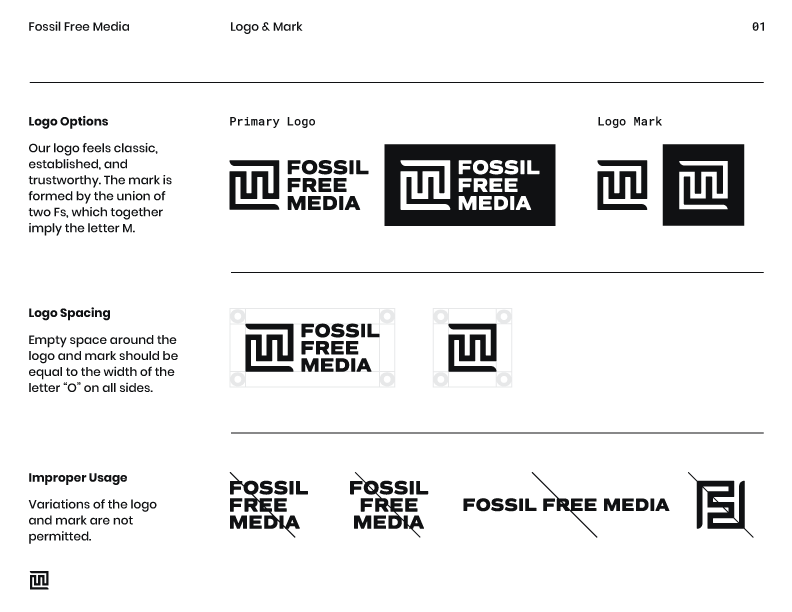 Fossil Free Media

Logo & Mark

01

Logo Options

Our logo feels classic, established, and trustworthy. The mark is formed by the union of two Fs, which together imply the letter M.

Primary Logo

FOSSIL FREE MEDIA

FOSSIL FREE MEDIA

Logo Mark

Logo Spacing

Empty space around the logo and mark should be equal to the width of the letter "O" on all sides.

FOSSIL FREE MEDIA

Improper Usage

Variations of the logo and mark are not permitted.

FOSSIL FREE MEDIA

FOSSIL FREE MEDIA

FOSSIL FREE MEDIA